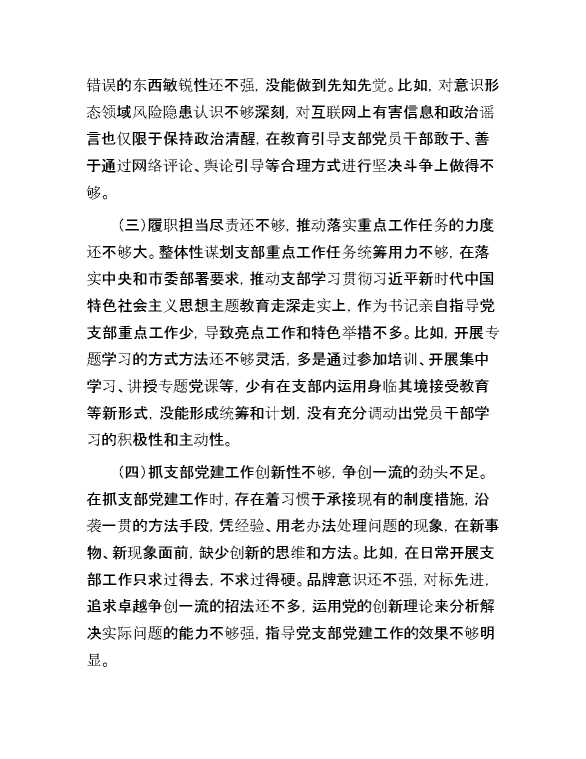 错误的东西敏锐性还不强，没能做到先知先觉。比如，对意识形态领域风险隐患认识不够深刻，对互联网上有害信息和政治谣言也仅限于保持政治清醒，在教育引导支部党员干部敢于、善于通过网络评论、舆论引导等合理方式进行坚决斗争上做得不够。

（三）履职担当尽责还不够，推动落实重点工作任务的力度还不够大。整体性谋划支部重点工作任务统筹用力不够，在落实中央和市委部署要求，推动支部学习贯彻习近平新时代中国特色社会主义思想主题教育走深走实上，作为书记亲自指导党支部重点工作少，导致亮点工作和特色举措不多。比如，开展专题学习的方式方法还不够灵活，多是通过参加培训、开展集中学习、讲授专题党课等，少有在支部内运用身临其境接受教育等新形式，没能形成统筹和计划，没有充分调动出党员干部学习的积极性和主动性。

（四）抓支部党建工作创新性不够，争创一流的劲头不足。在抓支部党建工作时，存在着习惯于承接现有的制度措施，沿袭一贯的方法手段，凭经验、用老办法处理问题的现象，在新事物、新现象面前，缺少创新的思维和方法。比如，在日常开展支部工作只求过得去，不求过得硬。品牌意识还不强，对标先进，追求卓越争创一流的招法还不多，运用党的创新理论来分析解决实际问题的能力不够强，指导党支部党建工作的效果不够明显。